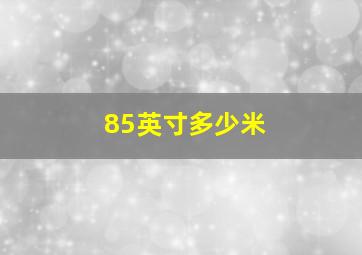 85英寸多少米